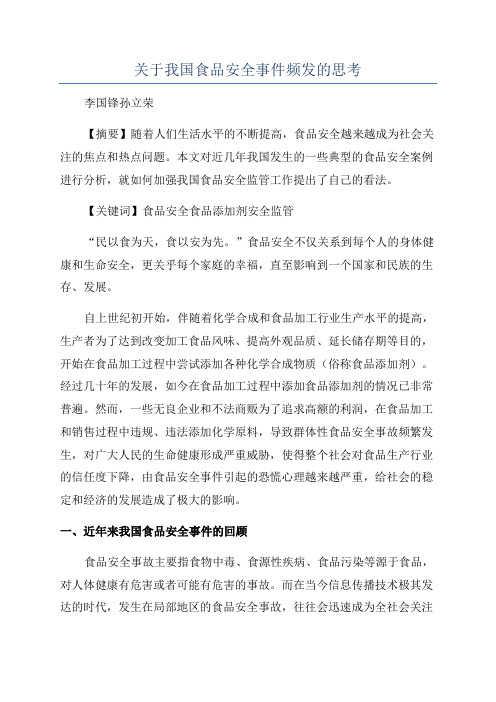 关于我国食品安全事件频发的思考

李国锋孙立荣

【摘要】随着人们生活水平的不断提高，食品安全越来越成为社会关注的焦点和热点问题。本文对近几年我国发生的一些典型的食品安全案例进行分析，就如何加强我国食品安全监管工作提出了自己的看法。

【关键词】食品安全食品添加剂安全监管

“民以食为天，食以安为先。”食品安全不仅关系到每个人的身体健康和生命安全，更关乎每个家庭的幸福，直至影响到一个国家和民族的生存、发展。

自上世纪初开始，伴随着化学合成和食品加工行业生产水平的提高，生产者为了达到改变加工食品风味、提高外观品质、延长储存期等目的，开始在食品加工过程中尝试添加各种化学合成物质（俗称食品添加剂）。经过几十年的发展，如今在食品加工过程中添加食品添加剂的情况已非常普遍。然而，一些无良企业和不法商贩为了追求高额的利润，在食品加工和销售过程中违规、违法添加化学原料，导致群体性食品安全事故频繁发生，对广大人民的生命健康形成严重威胁，使得整个社会对食品生产行业的信任度下降，由食品安全事件引起的恐慌心理越来越严重，给社会的稳定和经济的发展造成了极大的影响。

一、近年来我国食品安全事件的回顾

食品安全事故主要指食物中毒、食源性疾病、食品污染等源于食品，对人体健康有危害或者可能有危害的事故。而在当今信息传播技术极其发达的时代，发生在局部地区的食品安全事故，往往会迅速成为全社会关注